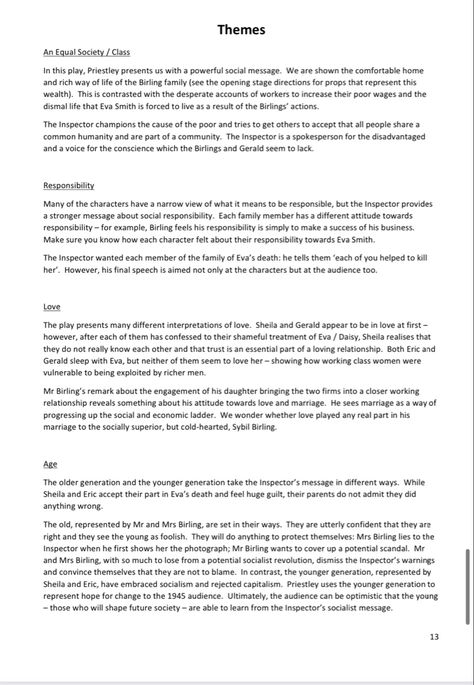 Themes

An Equal Society / Class

In this play, Priestley presents us with a powerful social message. We are shown the comfortable home and rich way of life of the Birling family (see the opening stage directions for props that represent this wealth). This is contrasted with the desperate accounts of workers to increase their poor wages and the dismal life that Eva Smith is forced to live as a result of the Birlings' actions.

The Inspector champions the cause of the poor and tries to get others to accept that all people share a common humanity and are part of a community. The Inspector is a spokesperson for the disadvantaged and a voice for the conscience which the Birlings and Gerald seem to lack.

Responsibility

Many of the characters have a narrow view of what it means to be responsible, but the Inspector provides a stronger message about social responsibility. Each family member has a different attitude towards responsibility – for example, Birling feels his responsibility is simply to make a success of his business. Make sure you know how each character felt about their responsibility towards Eva Smith.

The Inspector wanted each member of the family of Eva's death: he tells them 'each of you helped to kill her'. However, his final speech is aimed not only at the characters but at the audience too.

Love

The play presents many different interpretations of love. Sheila and Gerald appear to be in love at first – however, after each of them has confessed to their shameful treatment of Eva / Daisy, Sheila realises that they do not really know each other and that trust is an essential part of a loving relationship. Both Eric and Gerald sleep with Eva, but neither of them seem to love her – showing how working class women were vulnerable to being exploited by richer men.

Mr Birling's remark about the engagement of his daughter bringing the two firms into a closer working relationship reveals something about his attitude towards love and marriage. He sees marriage as a way of progressing up the social and economic ladder. We wonder whether love played any real part in his marriage to the socially superior, but cold-hearted, Sybil Birling.

Age

The older generation and the younger generation take the Inspector's message in different ways. While Sheila and Eric accept their part in Eva's death and feel huge guilt, their parents do not admit they did anything wrong.

The old, represented by Mr and Mrs Birling, are set in their ways. They are utterly confident that they are right and they see the young as foolish. They will do anything to protect themselves: Mrs Birling lies to the Inspector when he first shows her the photograph; Mr Birling wants to cover up a potential scandal. Mr and Mrs Birling, with so much to lose from a potential socialist revolution, dismiss the Inspector's warnings and convince themselves that they are not to blame. In contrast, the younger generation, represented by Sheila and Eric, have embraced socialism and rejected capitalism. Priestley uses the younger generation to represent hope for change to the 1945 audience. Ultimately, the audience can be optimistic that the young – those who will shape future society – are able to learn from the Inspector's socialist message.

13